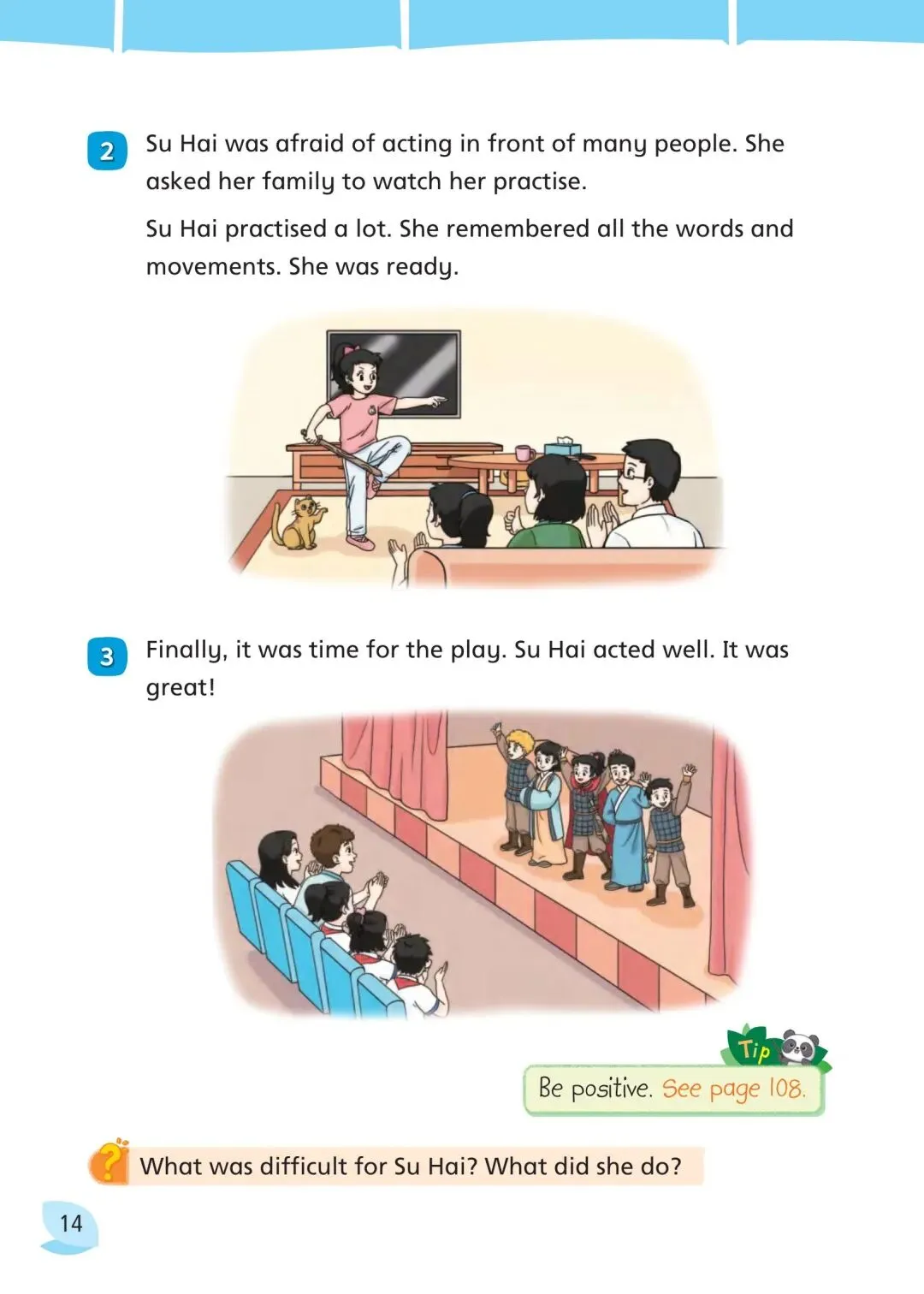 2 Su Hai was afraid of acting in front of many people. She asked her family to watch her practise.

Su Hai practised a lot. She remembered all the words and movements. She was ready.

3 Finally, it was time for the play. Su Hai acted well. It was great!

Tip

Be positive. See page 108.

? What was difficult for Su Hai? What did she do?

14